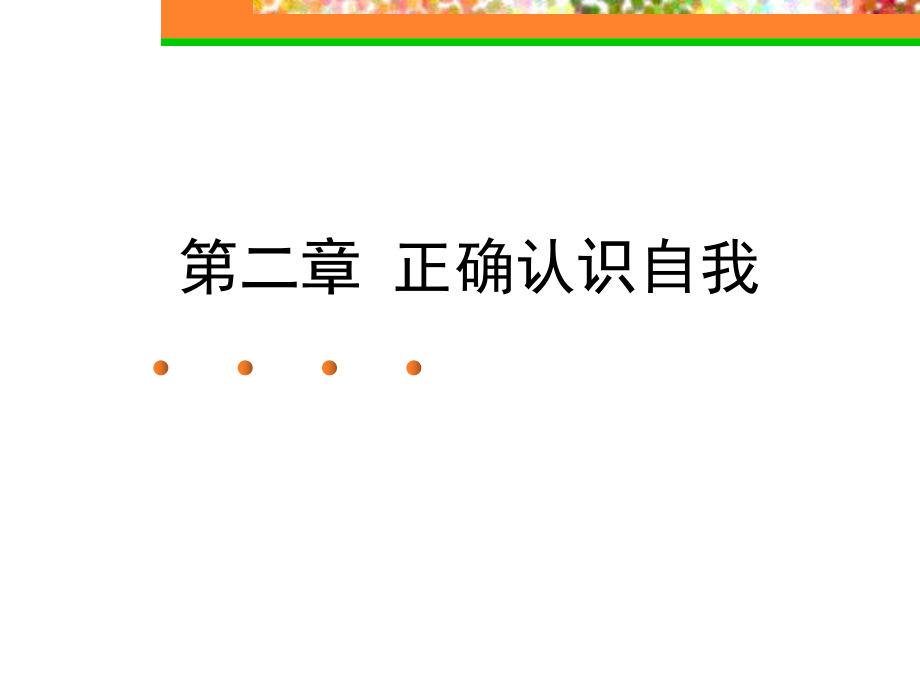 第二章 正确认识自我